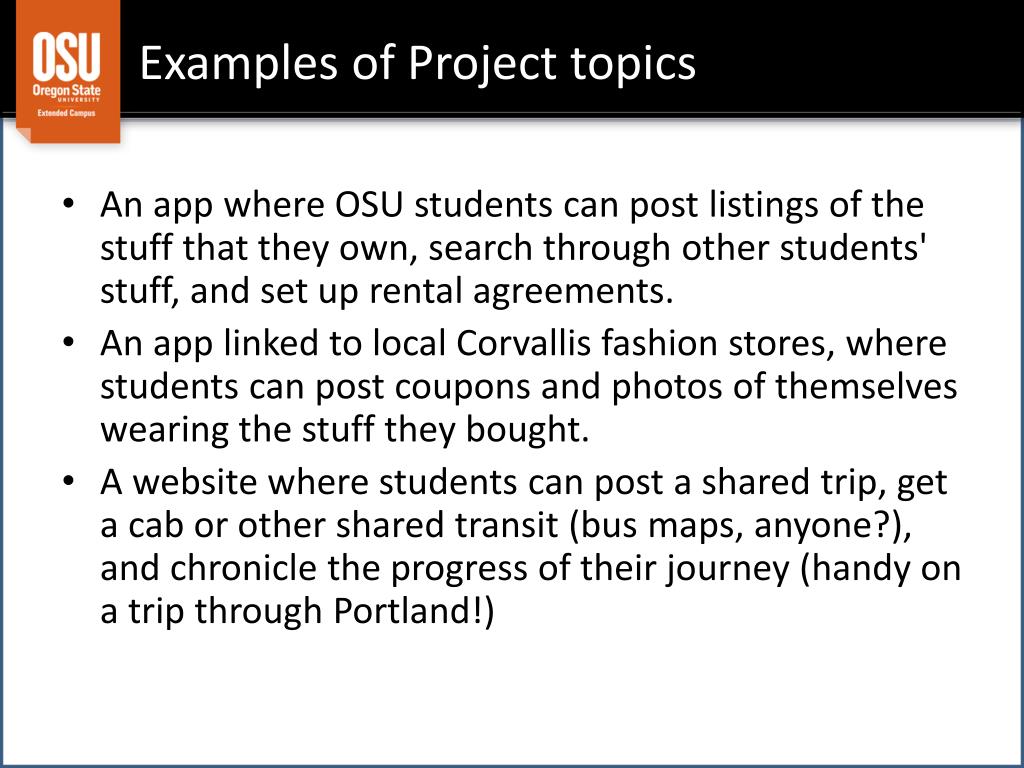 OSU
Oregon State
UNIVERSITY
Extended Campus

Examples of Project topics

• An app where OSU students can post listings of the stuff that they own, search through other students' stuff, and set up rental agreements.
• An app linked to local Corvallis fashion stores, where students can post coupons and photos of themselves wearing the stuff they bought.
• A website where students can post a shared trip, get a cab or other shared transit (bus maps, anyone?), and chronicle the progress of their journey (handy on a trip through Portland!)